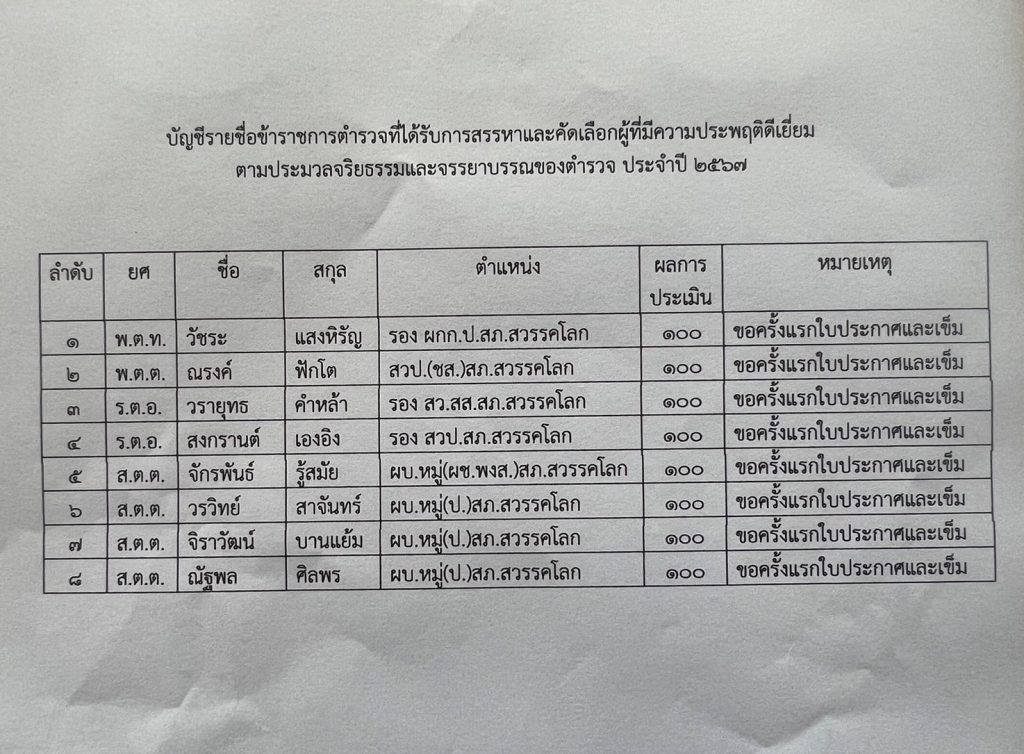 บัญชีรายชื่อข้าราชการตำรวจที่ได้รับการสรรหาและคัดเลือกผู้ที่มีความประพฤติดีเยี่ยม
ตามประมวลจริยธรรมและจรรยาบรรณของตำรวจ ประจำปี ๒๕๖๗

| ลำดับ | ยศ | ชื่อ | สกุล | ตำแหน่ง | ผลการประเมิน | หมายเหตุ |
|---|---|---|---|---|---|---|
| ๑ | พ.ต.ท. | วัชระ | แสงหิรัญ | รอง ผกก.ป.สภ.สวรรคโลก | ๑๐๐ | ขอครั้งแรกใบประกาศและเข็ม |
| ๒ | พ.ต.ต. | ณรงค์ | ฟักโต | สวป.(ชส.)สภ.สวรรคโลก | ๑๐๐ | ขอครั้งแรกใบประกาศและเข็ม |
| ๓ | ร.ต.อ. | วรายุทธ | คำหล้า | รอง สว.สส.สภ.สวรรคโลก | ๑๐๐ | ขอครั้งแรกใบประกาศและเข็ม |
| ๔ | ร.ต.อ. | สงกรานต์ | เองอิง | รอง สวป.สภ.สวรรคโลก | ๑๐๐ | ขอครั้งแรกใบประกาศและเข็ม |
| ๕ | ส.ต.ต. | จักรพันธ์ | รู้สมัย | ผบ.หมู่(ผช.พงส.)สภ.สวรรคโลก | ๑๐๐ | ขอครั้งแรกใบประกาศและเข็ม |
| ๖ | ส.ต.ต. | วรวิทย์ | สาจันทร์ | ผบ.หมู่(ป.)สภ.สวรรคโลก | ๑๐๐ | ขอครั้งแรกใบประกาศและเข็ม |
| ๗ | ส.ต.ต. | จิราวัฒน์ | บานแย้ม | ผบ.หมู่(ป.)สภ.สวรรคโลก | ๑๐๐ | ขอครั้งแรกใบประกาศและเข็ม |
| ๘ | ส.ต.ต. | ณัฐพล | ศิลพร | ผบ.หมู่(ป.)สภ.สวรรคโลก | ๑๐๐ | ขอครั้งแรกใบประกาศและเข็ม |